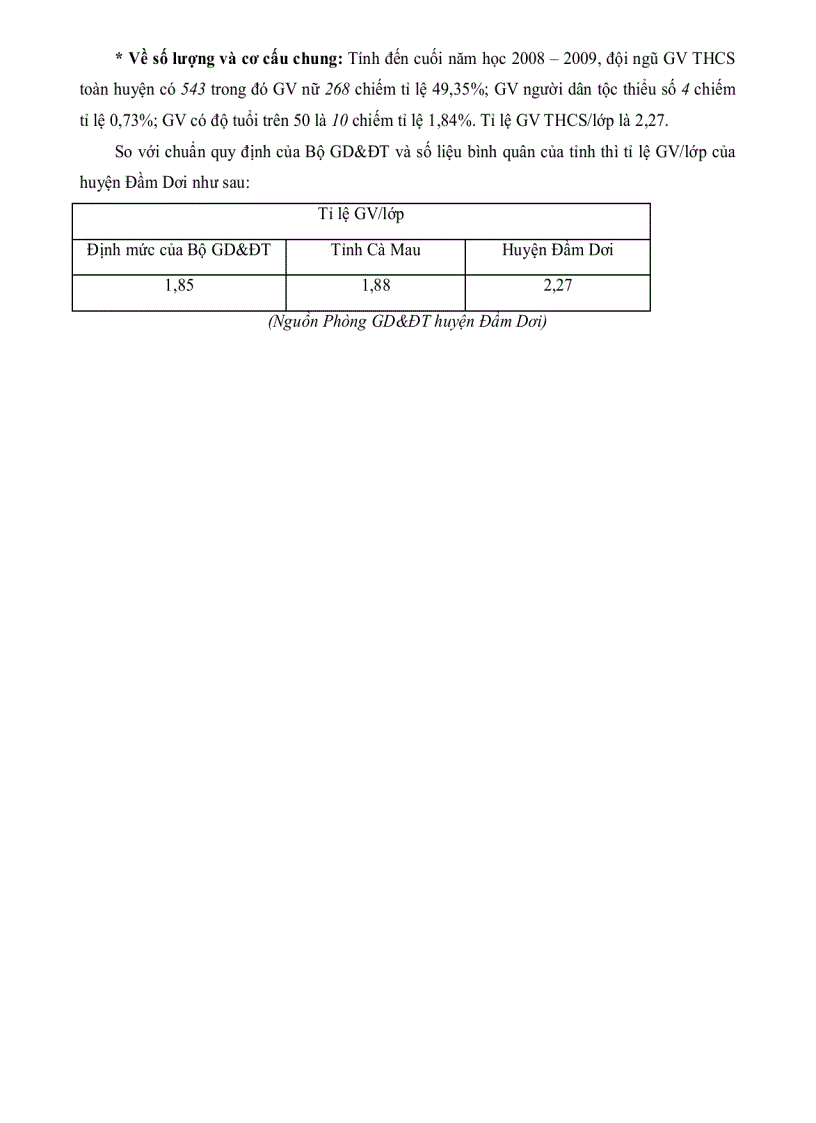 * Về số lượng và cơ cấu chung: Tính đến cuối năm học 2008 – 2009, đội ngũ GV THCS toàn huyện có 543 trong đó GV nữ 268 chiếm tỉ lệ 49,35%; GV người dân tộc thiểu số 4 chiếm tỉ lệ 0,73%; GV có độ tuổi trên 50 là 10 chiếm tỉ lệ 1,84%. Tỉ lệ GV THCS/lớp là 2,27.

So với chuẩn quy định của Bộ GD&ĐT và số liệu bình quân của tỉnh thì tỉ lệ GV/lớp của huyện Đầm Dơi như sau:

| Tỉ lệ GV/lớp | | |
|---|---|---|
| Định mức của Bộ GD&ĐT | Tỉnh Cà Mau | Huyện Đầm Dơi |
| 1,85 | 1,88 | 2,27 |

(Nguồn Phòng GD&ĐT huyện Đầm Dơi)